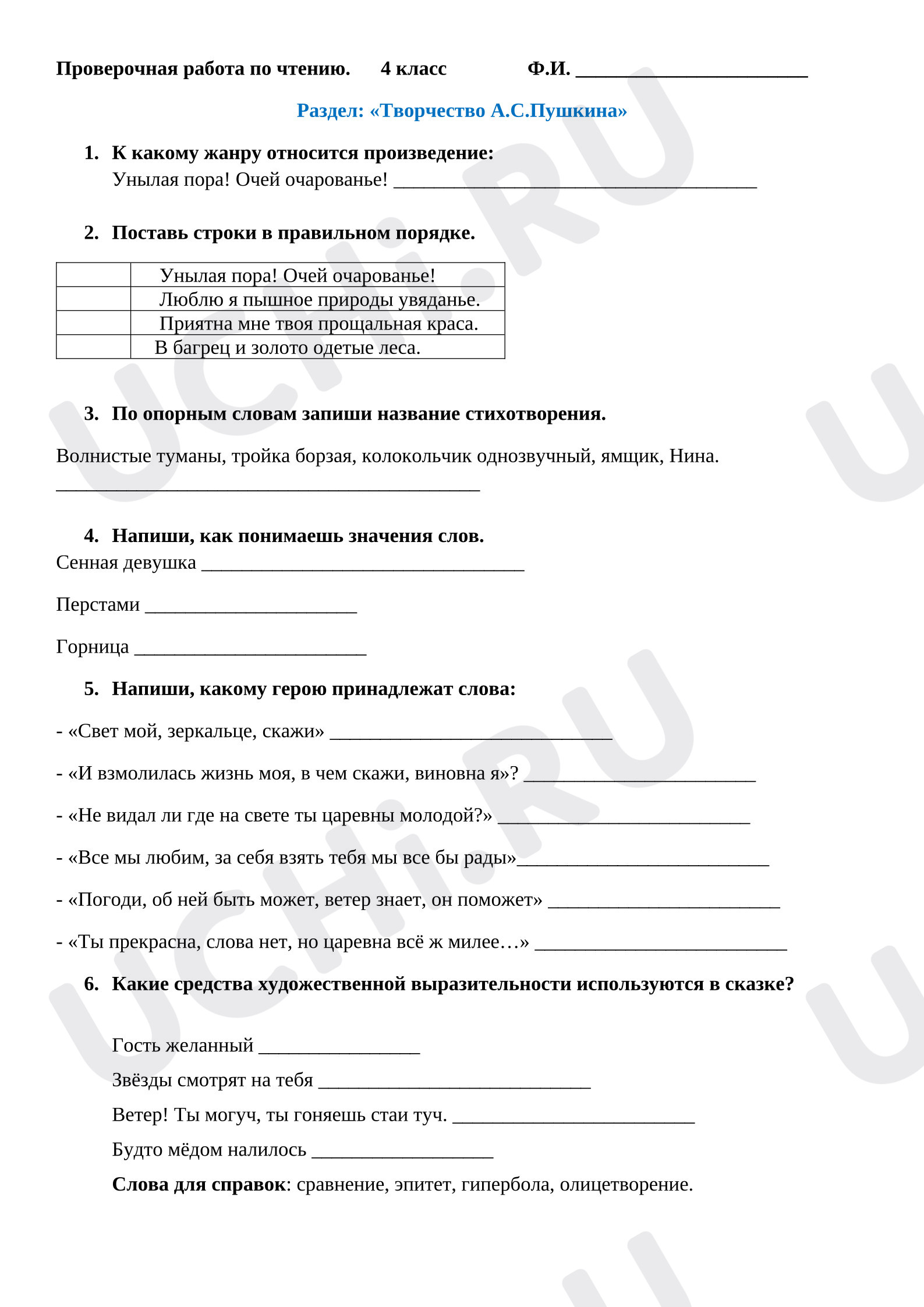 Проверочная работа по чтению. 4 класс Ф.И. ____

Раздел: «Творчество А.С.Пушкина»

1. К какому жанру относится произведение:
Унылая пора! Очей очарованье! ____

2. Поставь строки в правильном порядке.

|  | Унылая пора! Очей очарованье! |
|---|---|
|  | Люблю я пышное природы увяданье. |
|  | Приятна мне твоя прощальная краса. |
|  | В багрец и золото одетые леса. |

3. По опорным словам запиши название стихотворения.

Волнистые туманы, тройка борзая, колокольчик однозвучный, ямщик, Нина.
____

4. Напиши, как понимаешь значения слов.
Сенная девушка ____

Перстами ____

Горница ____

5. Напиши, какому герою принадлежат слова:

- «Свет мой, зеркальце, скажи» ____

- «И взмолилась жизнь моя, в чем скажи, виновна я»? ____

- «Не видал ли где на свете ты царевны молодой?» ____

- «Все мы любим, за себя взять тебя мы все бы рады»____

- «Погоди, об ней быть может, ветер знает, он поможет» ____

- «Ты прекрасна, слова нет, но царевна всё ж милее…» ____

6. Какие средства художественной выразительности используются в сказке?

Гость желанный ____

Звёзды смотрят на тебя ____

Ветер! Ты могуч, ты гоняешь стаи туч. ____

Будто мёдом налилось ____

Слова для справок: сравнение, эпитет, гипербола, олицетворение.

UCHi.RU